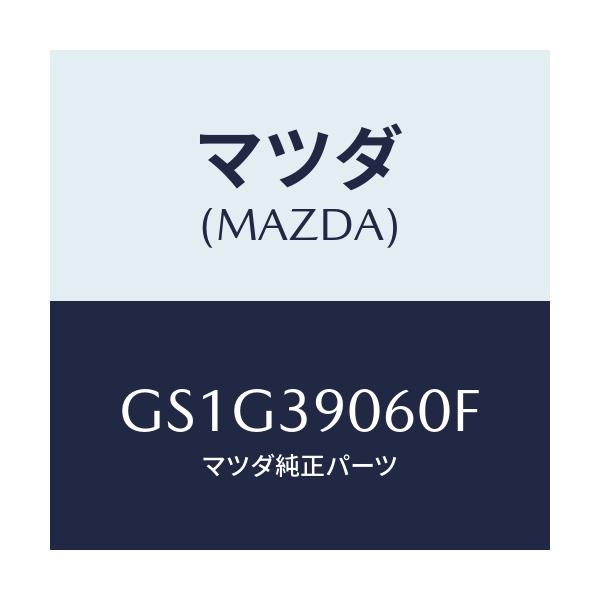 マツダ
(MAZDA)

GS1G39060F
マツダ純正パーツ